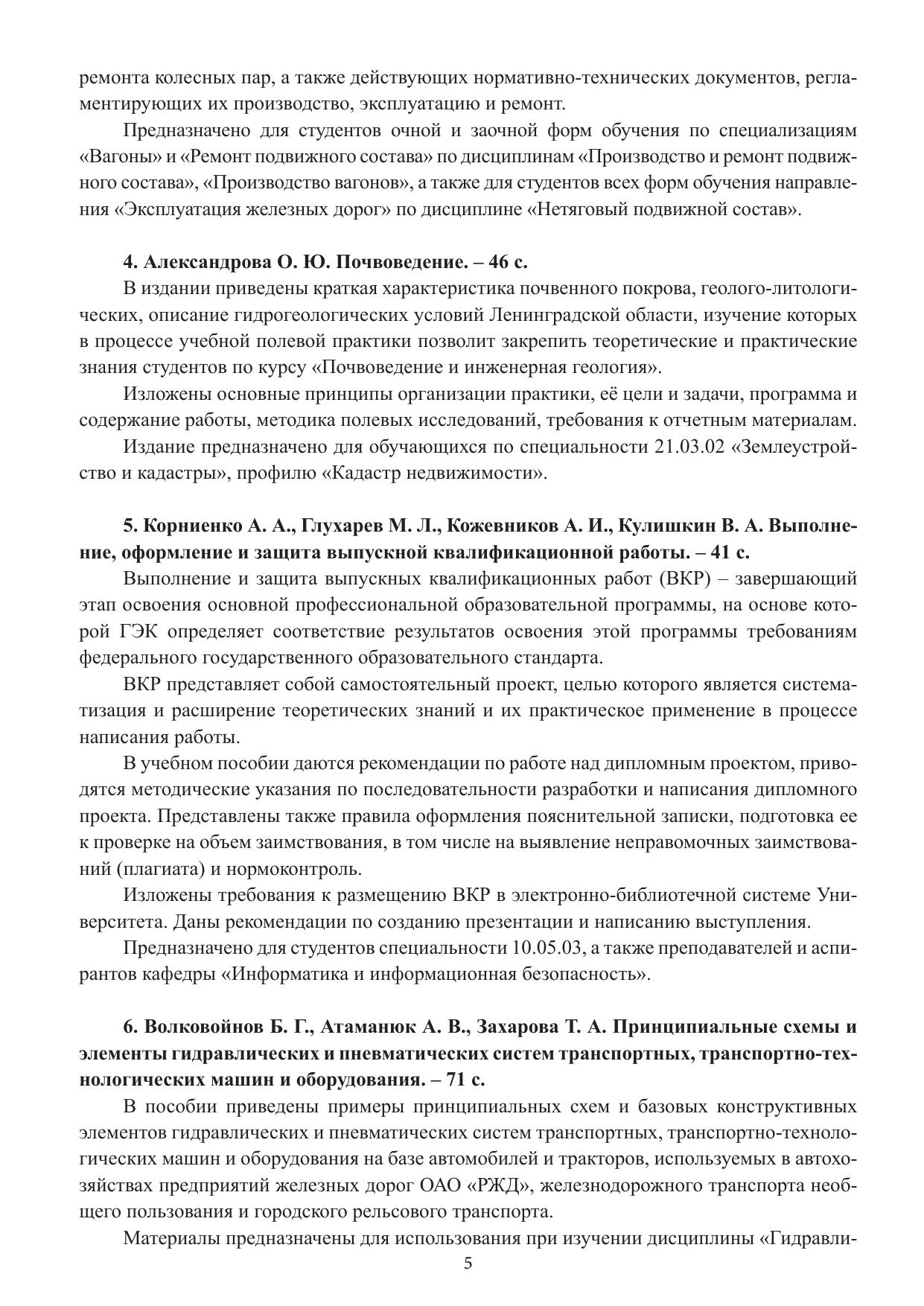 ремонта колесных пар, а также действующих нормативно-технических документов, регламентирующих их производство, эксплуатацию и ремонт.

Предназначено для студентов очной и заочной форм обучения по специализациям «Вагоны» и «Ремонт подвижного состава» по дисциплинам «Производство и ремонт подвижного состава», «Производство вагонов», а также для студентов всех форм обучения направления «Эксплуатация железных дорог» по дисциплине «Нетяговый подвижной состав».

**4. Александрова О. Ю. Почвоведение. – 46 с.**

В издании приведены краткая характеристика почвенного покрова, геолого-литологических, описание гидрогеологических условий Ленинградской области, изучение которых в процессе учебной полевой практики позволит закрепить теоретические и практические знания студентов по курсу «Почвоведение и инженерная геология».

Изложены основные принципы организации практики, её цели и задачи, программа и содержание работы, методика полевых исследований, требования к отчетным материалам.

Издание предназначено для обучающихся по специальности 21.03.02 «Землеустройство и кадастры», профилю «Кадастр недвижимости».

**5. Корниенко А. А., Глухарев М. Л., Кожевников А. И., Кулишкин В. А. Выполнение, оформление и защита выпускной квалификационной работы. – 41 с.**

Выполнение и защита выпускных квалификационных работ (ВКР) – завершающий этап освоения основной профессиональной образовательной программы, на основе которой ГЭК определяет соответствие результатов освоения этой программы требованиям федерального государственного образовательного стандарта.

ВКР представляет собой самостоятельный проект, целью которого является систематизация и расширение теоретических знаний и их практическое применение в процессе написания работы.

В учебном пособии даются рекомендации по работе над дипломным проектом, приводятся методические указания по последовательности разработки и написания дипломного проекта. Представлены также правила оформления пояснительной записки, подготовка ее к проверке на объем заимствования, в том числе на выявление неправомочных заимствований (плагиата) и нормоконтроль.

Изложены требования к размещению ВКР в электронно-библиотечной системе Университета. Даны рекомендации по созданию презентации и написанию выступления.

Предназначено для студентов специальности 10.05.03, а также преподавателей и аспирантов кафедры «Информатика и информационная безопасность».

**6. Волковойнов Б. Г., Атаманюк А. В., Захарова Т. А. Принципиальные схемы и элементы гидравлических и пневматических систем транспортных, транспортно-технологических машин и оборудования. – 71 с.**

В пособии приведены примеры принципиальных схем и базовых конструктивных элементов гидравлических и пневматических систем транспортных, транспортно-технологических машин и оборудования на базе автомобилей и тракторов, используемых в автохозяйствах предприятий железных дорог ОАО «РЖД», железнодорожного транспорта необщего пользования и городского рельсового транспорта.

Материалы предназначены для использования при изучении дисциплины «Гидравли-

5